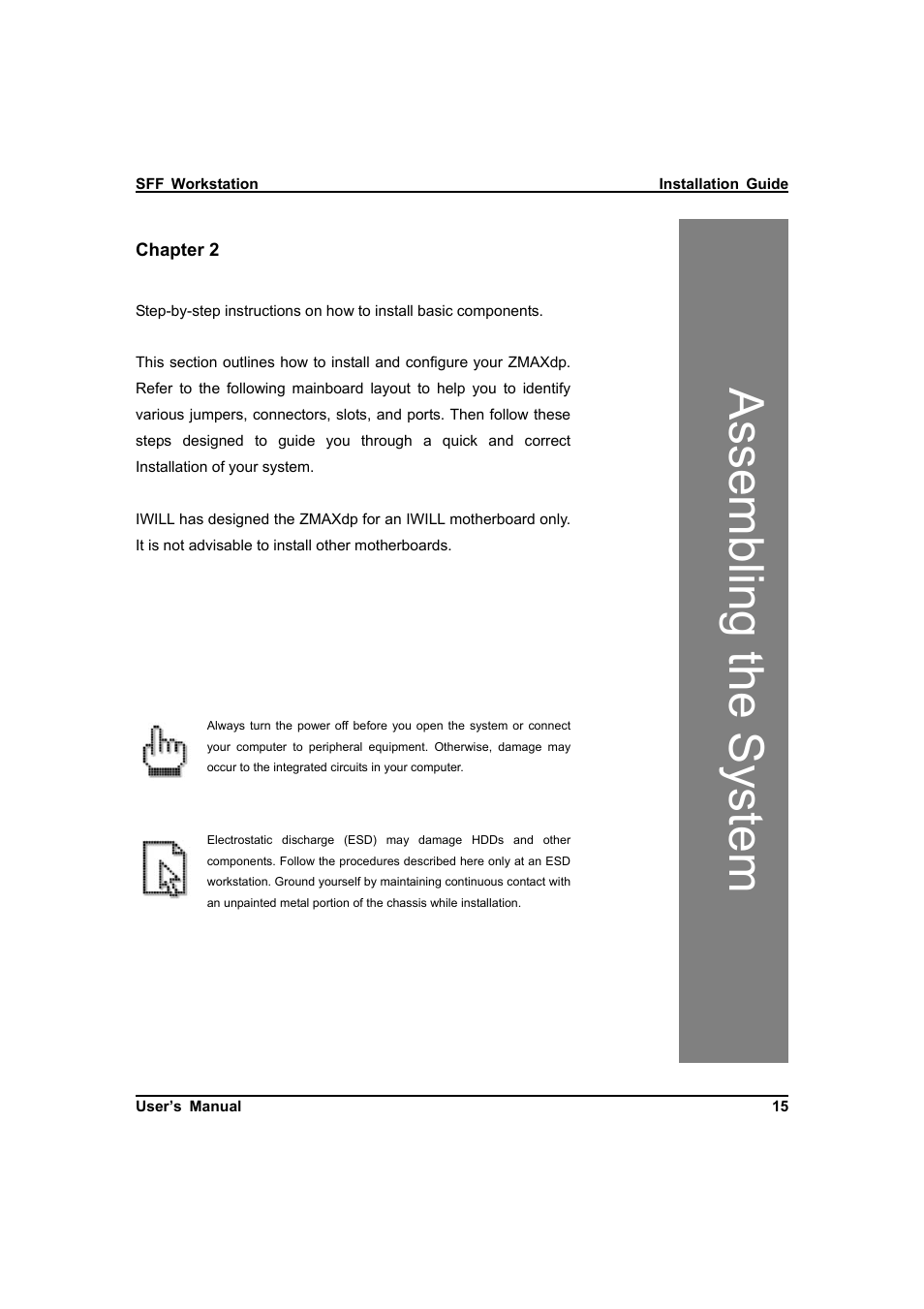 SFF Workstation Installation Guide

Chapter 2

Step-by-step instructions on how to install basic components.

This section outlines how to install and configure your ZMAXdp. Refer to the following mainboard layout to help you to identify various jumpers, connectors, slots, and ports. Then follow these steps designed to guide you through a quick and correct Installation of your system.

IWILL has designed the ZMAXdp for an IWILL motherboard only. It is not advisable to install other motherboards.

Always turn the power off before you open the system or connect your computer to peripheral equipment. Otherwise, damage may occur to the integrated circuits in your computer.

Electrostatic discharge (ESD) may damage HDDs and other components. Follow the procedures described here only at an ESD workstation. Ground yourself by maintaining continuous contact with an unpainted metal portion of the chassis while installation.

Assembling the System

User's Manual 15